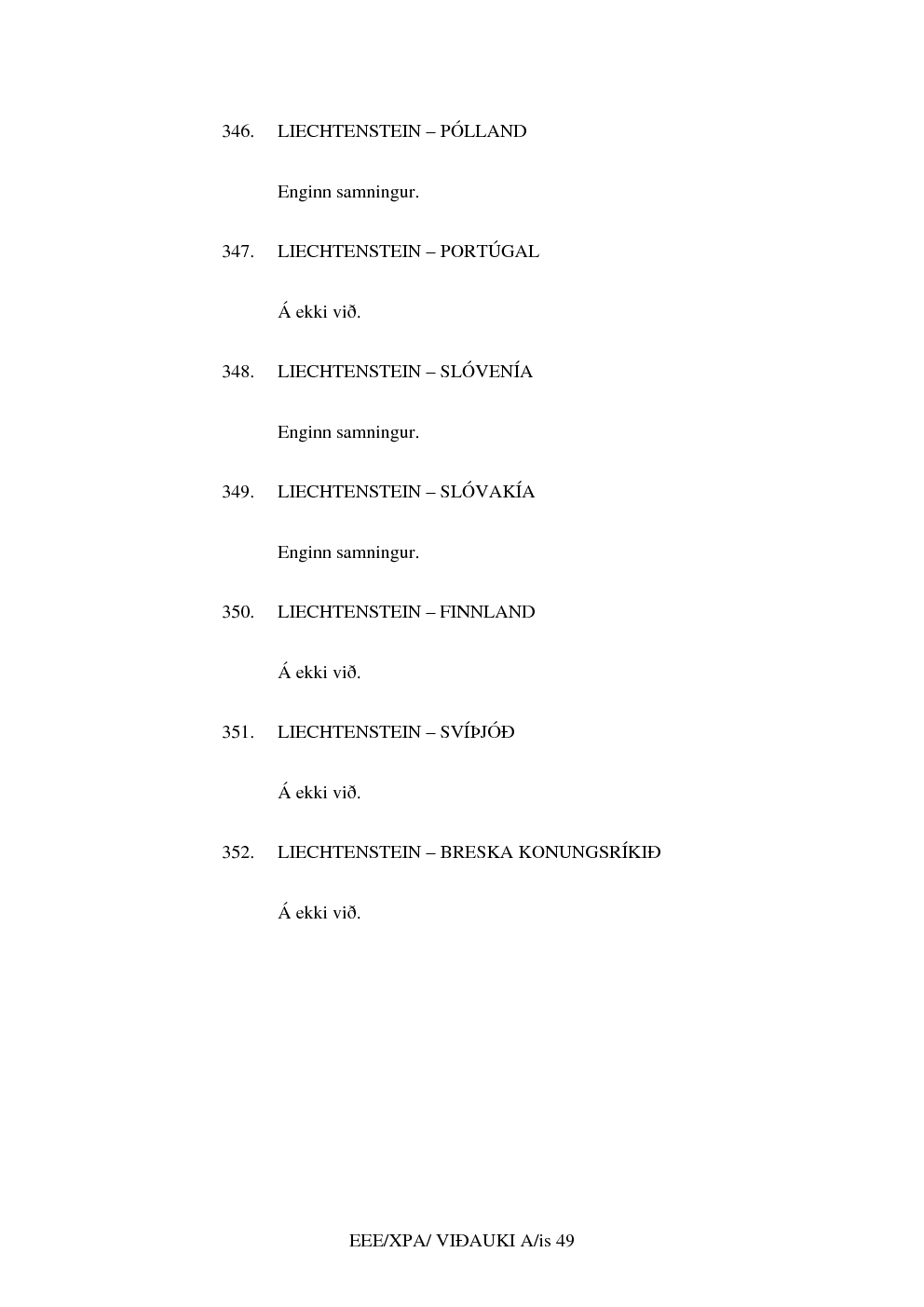 346. LIECHTENSTEIN – PÓLLAND

Enginn samningur.

347. LIECHTENSTEIN – PORTÚGAL

Á ekki við.

348. LIECHTENSTEIN – SLÓVENÍA

Enginn samningur.

349. LIECHTENSTEIN – SLÓVAKÍA

Enginn samningur.

350. LIECHTENSTEIN – FINNLAND

Á ekki við.

351. LIECHTENSTEIN – SVÍÞJÓÐ

Á ekki við.

352. LIECHTENSTEIN – BRESKA KONUNGSRÍKIÐ

Á ekki við.

EEE/XPA/ VIÐAUKI A/is 49